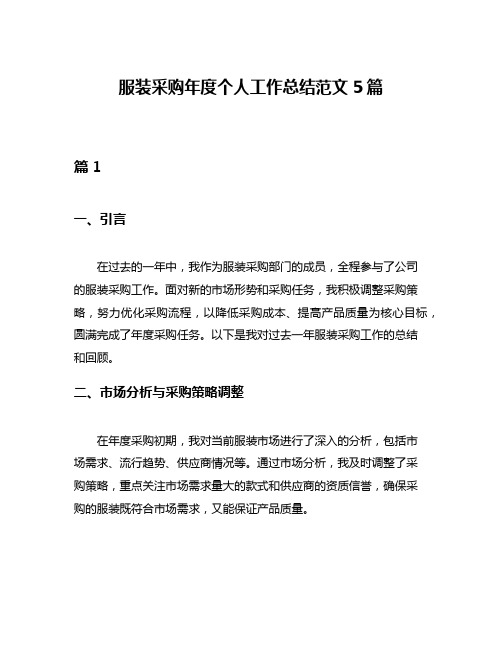 服装采购年度个人工作总结范文 5 篇

篇 1

一、引言

在过去的一年中，我作为服装采购部门的成员，全程参与了公司的服装采购工作。面对新的市场形势和采购任务，我积极调整采购策略，努力优化采购流程，以降低采购成本、提高产品质量为核心目标，圆满完成了年度采购任务。以下是我对过去一年服装采购工作的总结和回顾。

二、市场分析与采购策略调整

在年度采购初期，我对当前服装市场进行了深入的分析，包括市场需求、流行趋势、供应商情况等。通过市场分析，我及时调整了采购策略，重点关注市场需求量大的款式和供应商的资质信誉，确保采购的服装既符合市场需求，又能保证产品质量。